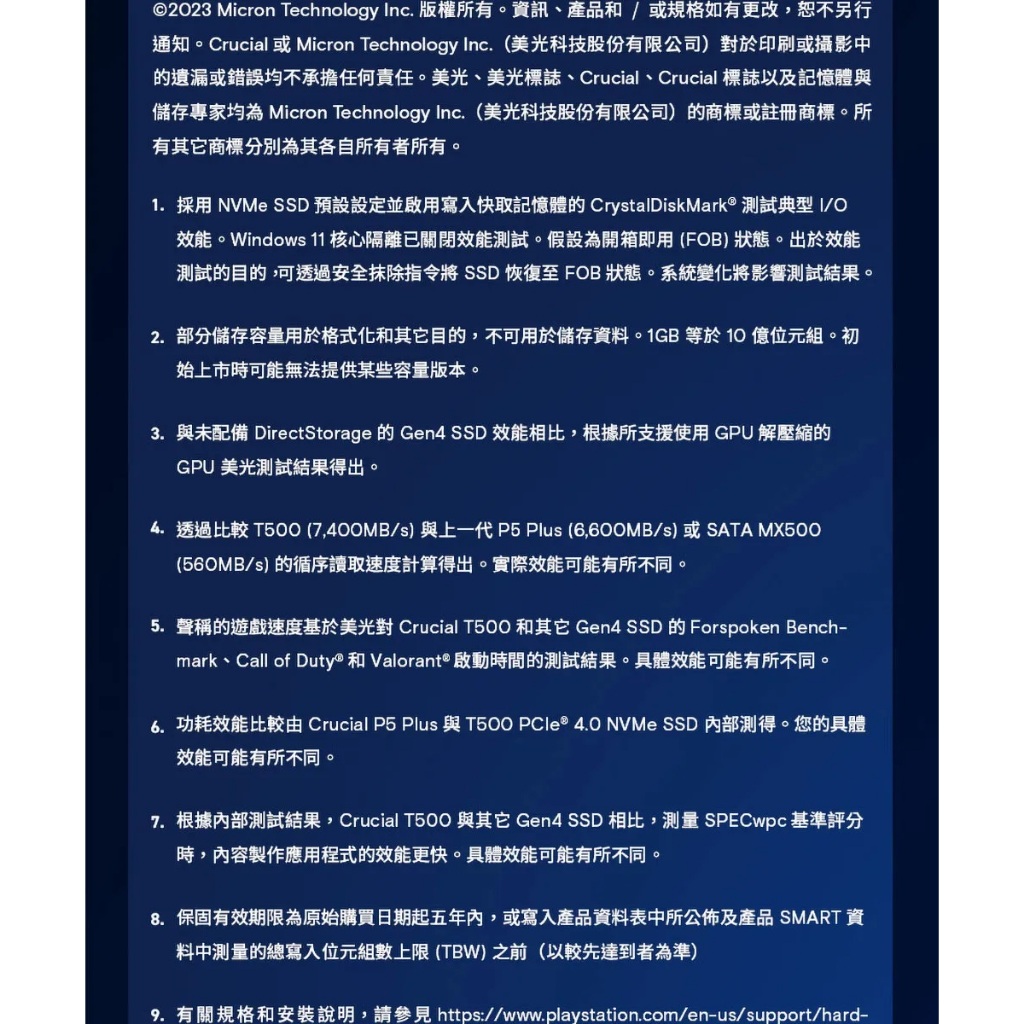 ©2023 Micron Technology Inc. 版權所有。資訊、產品和 / 或規格如有更改，恕不另行通知。Crucial 或 Micron Technology Inc.（美光科技股份有限公司）對於印刷或攝影中的遺漏或錯誤均不承擔任何責任。美光、美光標誌、Crucial、Crucial 標誌以及記憶體與儲存專家均為 Micron Technology Inc.（美光科技股份有限公司）的商標或註冊商標。所有其它商標分別為其各自所有者所有。

1. 採用 NVMe SSD 預設設定並啟用寫入快取記憶體的 CrystalDiskMark® 測試典型 I/O 效能。Windows 11 核心隔離已關閉效能測試。假設為開箱即用 (FOB) 狀態。出於效能測試的目的，可透過安全抹除指令將 SSD 恢復至 FOB 狀態。系統變化將影響測試結果。

2. 部分儲存容量用於格式化和其它目的，不可用於儲存資料。1GB 等於 10 億位元組。初始上市時可能無法提供某些容量版本。

3. 與未配備 DirectStorage 的 Gen4 SSD 效能相比，根據所支援使用 GPU 解壓縮的 GPU 美光測試結果得出。

4. 透過比較 T500 (7,400MB/s) 與上一代 P5 Plus (6,600MB/s) 或 SATA MX500 (560MB/s) 的循序讀取速度計算得出。實際效能可能有所不同。

5. 聲稱的遊戲速度基於美光對 Crucial T500 和其它 Gen4 SSD 的 Forspoken Benchmark、Call of Duty® 和 Valorant® 啟動時間的測試結果。具體效能可能有所不同。

6. 功耗效能比較由 Crucial P5 Plus 與 T500 PCIe® 4.0 NVMe SSD 內部測得。您的具體效能可能有所不同。

7. 根據內部測試結果，Crucial T500 與其它 Gen4 SSD 相比，測量 SPECwpc 基準評分時，內容製作應用程式的效能更快。具體效能可能有所不同。

8. 保固有效期限為原始購買日期起五年內，或寫入產品資料表中所公佈及產品 SMART 資料中測量的總寫入位元組數上限 (TBW) 之前（以較先達到者為準）

9. 有關規格和安裝說明，請參見 https://www.playstation.com/en-us/support/hard-